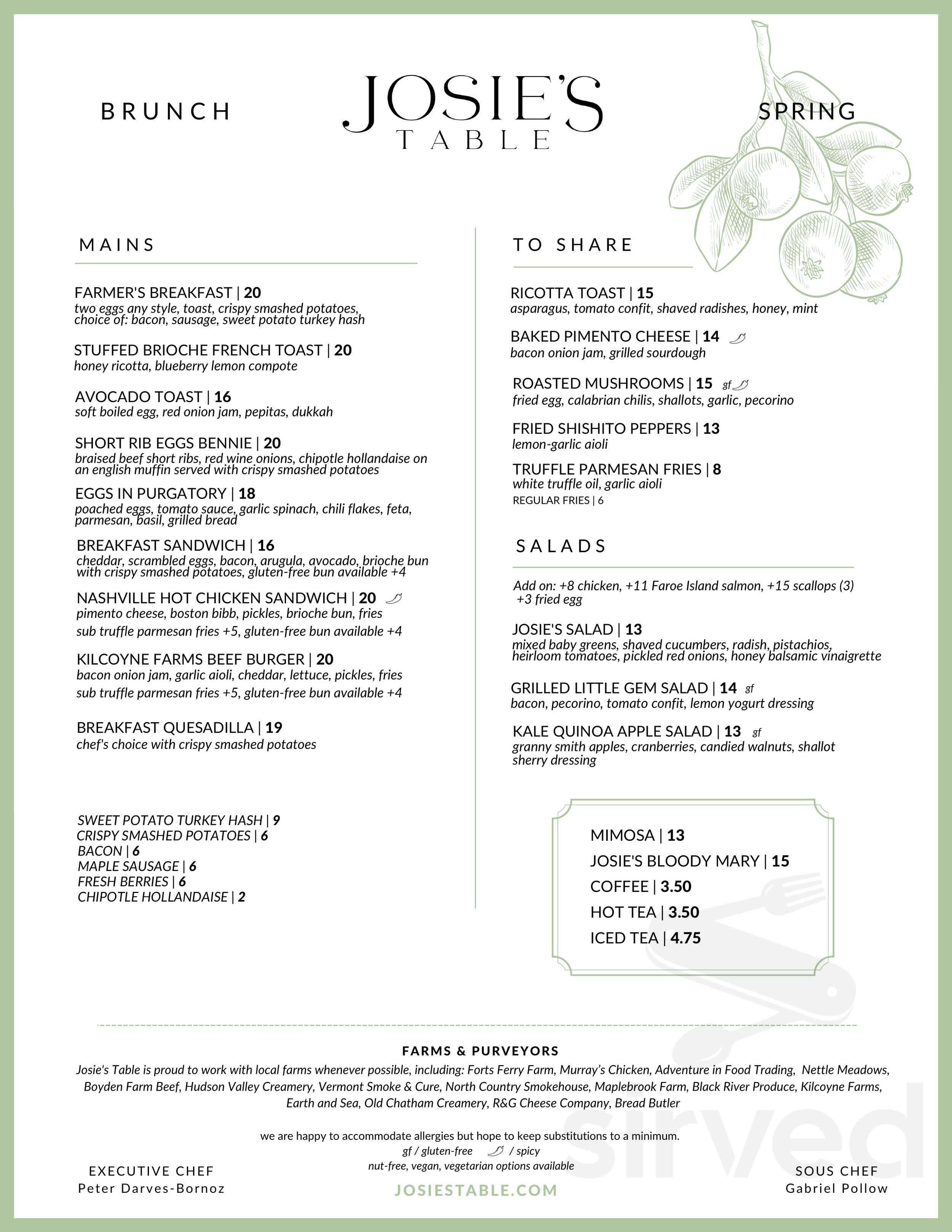 BRUNCH

JOSIE'S
TABLE

SPRING

MAINS

FARMER'S BREAKFAST | 20
two eggs any style, toast, crispy smashed potatoes, choice of: bacon, sausage, sweet potato turkey hash

STUFFED BRIOCHE FRENCH TOAST | 20
honey ricotta, blueberry lemon compote

AVOCADO TOAST | 16
soft boiled egg, red onion jam, pepitas, dukkah

SHORT RIB EGGS BENNIE | 20
braised beef short ribs, red wine onions, chipotle hollandaise on an english muffin served with crispy smashed potatoes

EGGS IN PURGATORY | 18
poached eggs, tomato sauce, garlic spinach, chili flakes, feta, parmesan, basil, grilled bread

BREAKFAST SANDWICH | 16
cheddar, scrambled eggs, bacon, arugula, avocado, brioche bun with crispy smashed potatoes, gluten-free bun available +4

NASHVILLE HOT CHICKEN SANDWICH | 20
pimento cheese, boston bibb, pickles, brioche bun, fries
sub truffle parmesan fries +5, gluten-free bun available +4

KILCOYNE FARMS BEEF BURGER | 20
bacon onion jam, garlic aioli, cheddar, lettuce, pickles, fries
sub truffle parmesan fries +5, gluten-free bun available +4

BREAKFAST QUESADILLA | 19
chef's choice with crispy smashed potatoes

SWEET POTATO TURKEY HASH | 9
CRISPY SMASHED POTATOES | 6
BACON | 6
MAPLE SAUSAGE | 6
FRESH BERRIES | 6
CHIPOTLE HOLLANDAISE | 2

TO SHARE

RICOTTA TOAST | 15
asparagus, tomato confit, shaved radishes, honey, mint

BAKED PIMENTO CHEESE | 14
bacon onion jam, grilled sourdough

ROASTED MUSHROOMS | 15 gf
fried egg, calabrian chilis, shallots, garlic, pecorino

FRIED SHISHITO PEPPERS | 13
lemon-garlic aioli

TRUFFLE PARMESAN FRIES | 8
white truffle oil, garlic aioli
REGULAR FRIES | 6

SALADS

Add on: +8 chicken, +11 Faroe Island salmon, +15 scallops (3) +3 fried egg

JOSIE'S SALAD | 13
mixed baby greens, shaved cucumbers, radish, pistachios, heirloom tomatoes, pickled red onions, honey balsamic vinaigrette

GRILLED LITTLE GEM SALAD | 14 gf
bacon, pecorino, tomato confit, lemon yogurt dressing

KALE QUINOA APPLE SALAD | 13 gf
granny smith apples, cranberries, candied walnuts, shallot sherry dressing

MIMOSA | 13
JOSIE'S BLOODY MARY | 15
COFFEE | 3.50
HOT TEA | 3.50
ICED TEA | 4.75

FARMS & PURVEYORS
Josie's Table is proud to work with local farms whenever possible, including: Forts Ferry Farm, Murray's Chicken, Adventure in Food Trading, Nettle Meadows, Boyden Farm Beef, Hudson Valley Creamery, Vermont Smoke & Cure, North Country Smokehouse, Maplebrook Farm, Black River Produce, Kilcoyne Farms, Earth and Sea, Old Chatham Creamery, R&G Cheese Company, Bread Butler

we are happy to accommodate allergies but hope to keep substitutions to a minimum.
gf / gluten-free / spicy
nut-free, vegan, vegetarian options available

EXECUTIVE CHEF
Peter Darves-Bornoz

JOSIESTABLE.COM

SOUS CHEF
Gabriel Pollow

sirved